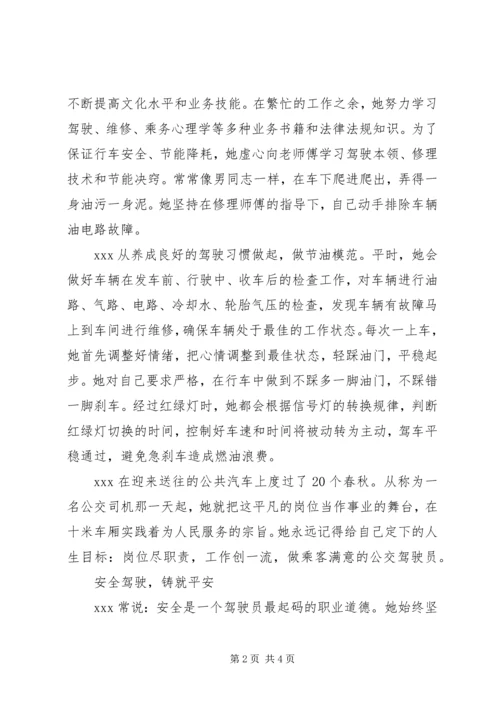 不断提高文化水平和业务技能。在繁忙的工作之余，她努力学习驾驶、维修、乘务心理学等多种业务书籍和法律法规知识。为了保证行车安全、节能降耗，她虚心向老师傅学习驾驶本领、修理技术和节能决窍。常常像男同志一样，在车下爬进爬出，弄得一身油污一身泥。她坚持在修理师傅的指导下，自己动手排除车辆油电路故障。

xxx 从养成良好的驾驶习惯做起，做节油模范。平时，她会做好车辆在发车前、行驶中、收车后的检查工作，对车辆进行油路、气路、电路、冷却水、轮胎气压的检查，发现车辆有故障马上到车间进行维修，确保车辆处于最佳的工作状态。每次一上车，她首先调整好情绪，把心情调整到最佳状态，轻踩油门，平稳起步。她对自己要求严格，在行车中做到不踩多一脚油门，不踩错一脚刹车。经过红绿灯时，她都会根据信号灯的转换规律，判断红绿灯切换的时间，控制好车速和时间将被动转为主动，驾车平稳通过，避免急刹车造成燃油浪费。

xxx 在迎来送往的公共汽车上度过了 20 个春秋。从称为一名公交司机那一天起，她就把这平凡的岗位当作事业的舞台，在十米车厢实践着为人民服务的宗旨。她永远记得给自己定下的人生目标：岗位尽职责，工作创一流，做乘客满意的公交驾驶员。

安全驾驶，铸就平安

xxx 常说：安全是一个驾驶员最起码的职业道德。她始终坚

第 2 页 共 4 页